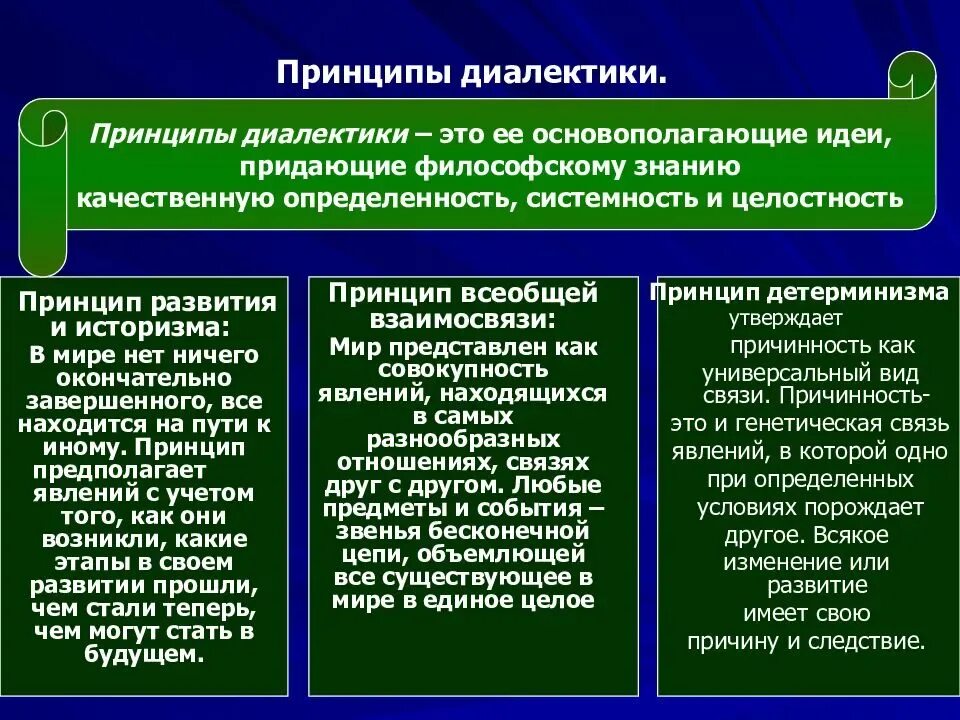 Принципы диалектики.

Принципы диалектики – это ее основополагающие идеи, придающие философскому знанию качественную определенность, системность и целостность

Принцип развития и историзма:
В мире нет ничего окончательно завершенного, все находится на пути к иному. Принцип предполагает явлений с учетом того, как они возникли, какие этапы в своем развитии прошли, чем стали теперь, чем могут стать в будущем.

Принцип всеобщей взаимосвязи:
Мир представлен как совокупность явлений, находящихся в самых разнообразных отношениях, связях друг с другом. Любые предметы и события – звенья бесконечной цепи, объемлющей все существующее в мире в единое целое

Принцип детерминизма утверждает причинность как универсальный вид связи. Причинность- это и генетическая связь явлений, в которой одно при определенных условиях порождает другое. Всякое изменение или развитие имеет свою причину и следствие.